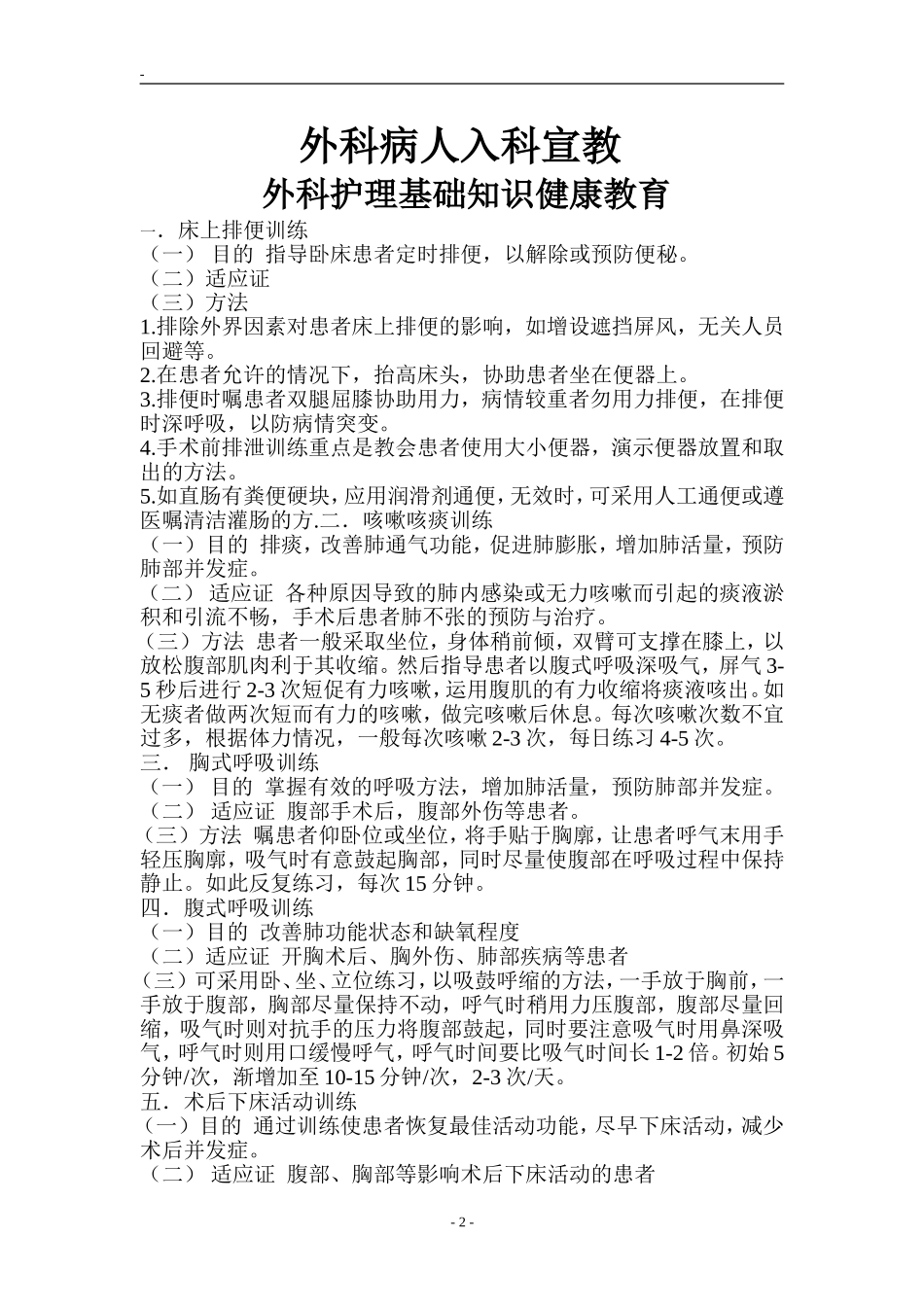 -

外科病人入科宣教

外科护理基础知识健康教育

一．床上排便训练

（一） 目的 指导卧床患者定时排便，以解除或预防便秘。

（二）适应证

（三）方法

1.排除外界因素对患者床上排便的影响，如增设遮挡屏风，无关人员回避等。

2.在患者允许的情况下，抬高床头，协助患者坐在便器上。

3.排便时嘱患者双腿屈膝协助用力，病情较重者勿用力排便，在排便时深呼吸，以防病情突变。

4.手术前排泄训练重点是教会患者使用大小便器，演示便器放置和取出的方法。

5.如直肠有粪便硬块，应用润滑剂通便，无效时，可采用人工通便或遵医嘱清洁灌肠的方.二．咳嗽咳痰训练

（一）目的 排痰，改善肺通气功能，促进肺膨胀，增加肺活量，预防肺部并发症。

（二） 适应证 各种原因导致的肺内感染或无力咳嗽而引起的痰液淤积和引流不畅，手术后患者肺不张的预防与治疗。

（三）方法 患者一般采取坐位，身体稍前倾，双臂可支撑在膝上，以放松腹部肌肉利于其收缩。然后指导患者以腹式呼吸深吸气，屏气3-5秒后进行2-3次短促有力咳嗽，运用腹肌的有力收缩将痰液咳出。如无痰者做两次短而有力的咳嗽，做完咳嗽后休息。每次咳嗽次数不宜过多，根据体力情况，一般每次咳嗽2-3次，每日练习4-5次。

三． 胸式呼吸训练

（一） 目的 掌握有效的呼吸方法，增加肺活量，预防肺部并发症。

（二） 适应证 腹部手术后，腹部外伤等患者。

（三）方法 嘱患者仰卧位或坐位，将手贴于胸廓，让患者呼气末用手轻压胸廓，吸气时有意鼓起胸部，同时尽量使腹部在呼吸过程中保持静止。如此反复练习，每次15分钟。

四．腹式呼吸训练

（一）目的 改善肺功能状态和缺氧程度

（二）适应证 开胸术后、胸外伤、肺部疾病等患者

（三）可采用卧、坐、立位练习，以吸鼓呼缩的方法，一手放于胸前，一手放于腹部，胸部尽量保持不动，呼气时稍用力压腹部，腹部尽量回缩，吸气时则对抗手的压力将腹部鼓起，同时要注意吸气时用鼻深吸气，呼气时则用口缓慢呼气，呼气时间要比吸气时间长1-2倍。初始5分钟/次，渐增加至10-15分钟/次，2-3次/天。

五．术后下床活动训练

（一）目的 通过训练使患者恢复最佳活动功能，尽早下床活动，减少术后并发症。

（二） 适应证 腹部、胸部等影响术后下床活动的患者

- 2 -